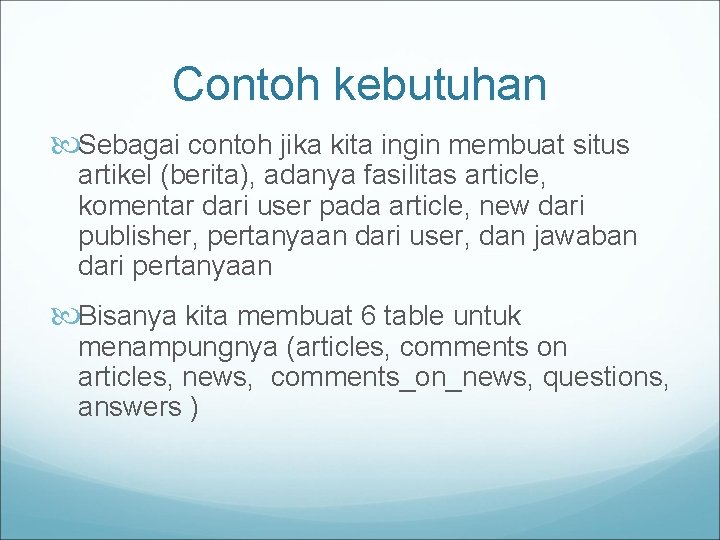 Contoh kebutuhan

Sebagai contoh jika kita ingin membuat situs artikel (berita), adanya fasilitas article, komentar dari user pada article, new dari publisher, pertanyaan dari user, dan jawaban dari pertanyaan

Bisanya kita membuat 6 table untuk menampungnya (articles, comments on articles, news, comments_on_news, questions, answers )